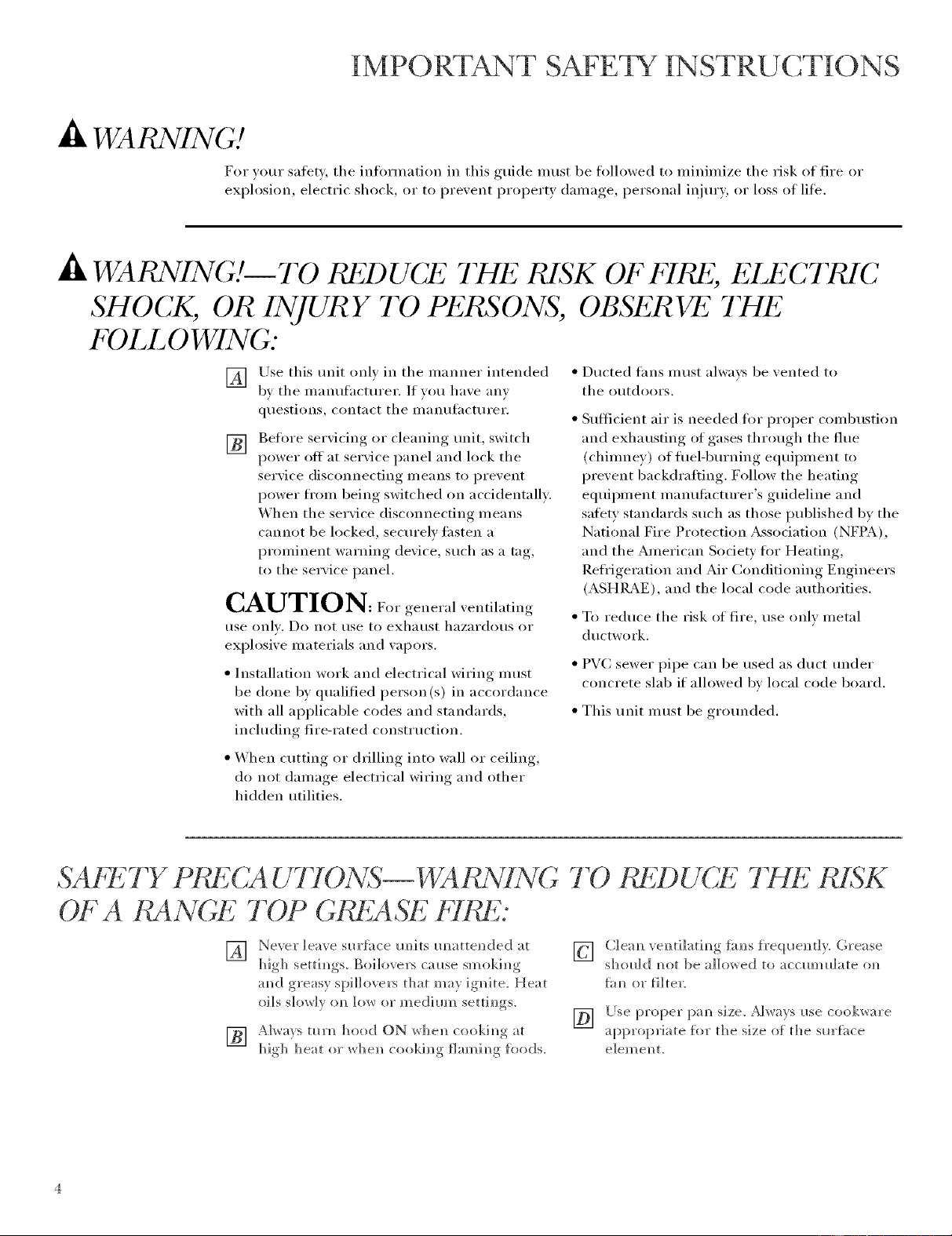 IMPORTANT SAFETY INSTRUCTIONS

WARNING!

For your safety, the information in this guide must be followed to minimize the risk of fire or explosion, electric shock, or to prevent property damage, personal injury, or loss of life.

WARNING!—TO REDUCE THE RISK OF FIRE, ELECTRIC SHOCK, OR INJURY TO PERSONS, OBSERVE THE FOLLOWING:

A Use this unit only in the manner intended by the manufacturer. If you have any questions, contact the manufacturer.

B Before servicing or cleaning unit, switch power off at service panel and lock the service disconnecting means to prevent power from being switched on accidentally. When the service disconnecting means cannot be locked, securely fasten a prominent warning device, such as a tag, to the service panel.

CAUTION: For general ventilating use only. Do not use to exhaust hazardous or explosive materials and vapors.

• Installation work and electrical wiring must be done by qualified person(s) in accordance with all applicable codes and standards, including fire-rated construction.

• When cutting or drilling into wall or ceiling, do not damage electrical wiring and other hidden utilities.

• Ducted fans must always be vented to the outdoors.

• Sufficient air is needed for proper combustion and exhausting of gases through the flue (chimney) of fuel-burning equipment to prevent backdrafting. Follow the heating equipment manufacturer's guideline and safety standards such as those published by the National Fire Protection Association (NFPA), and the American Society for Heating, Refrigeration and Air Conditioning Engineers (ASHRAE), and the local code authorities.

• To reduce the risk of fire, use only metal ductwork.

• PVC sewer pipe can be used as duct under concrete slab if allowed by local code board.

• This unit must be grounded.

SAFETY PRECAUTIONS—WARNING TO REDUCE THE RISK OF A RANGE TOP GREASE FIRE:

A Never leave surface units unattended at high settings. Boilovers cause smoking and greasy spillovers that may ignite. Heat oils slowly on low or medium settings.

B Always turn hood ON when cooking at high heat or when cooking flaming foods.

C Clean ventilating fans frequently. Grease should not be allowed to accumulate on fan or filter.

D Use proper pan size. Always use cookware appropriate for the size of the surface element.

4